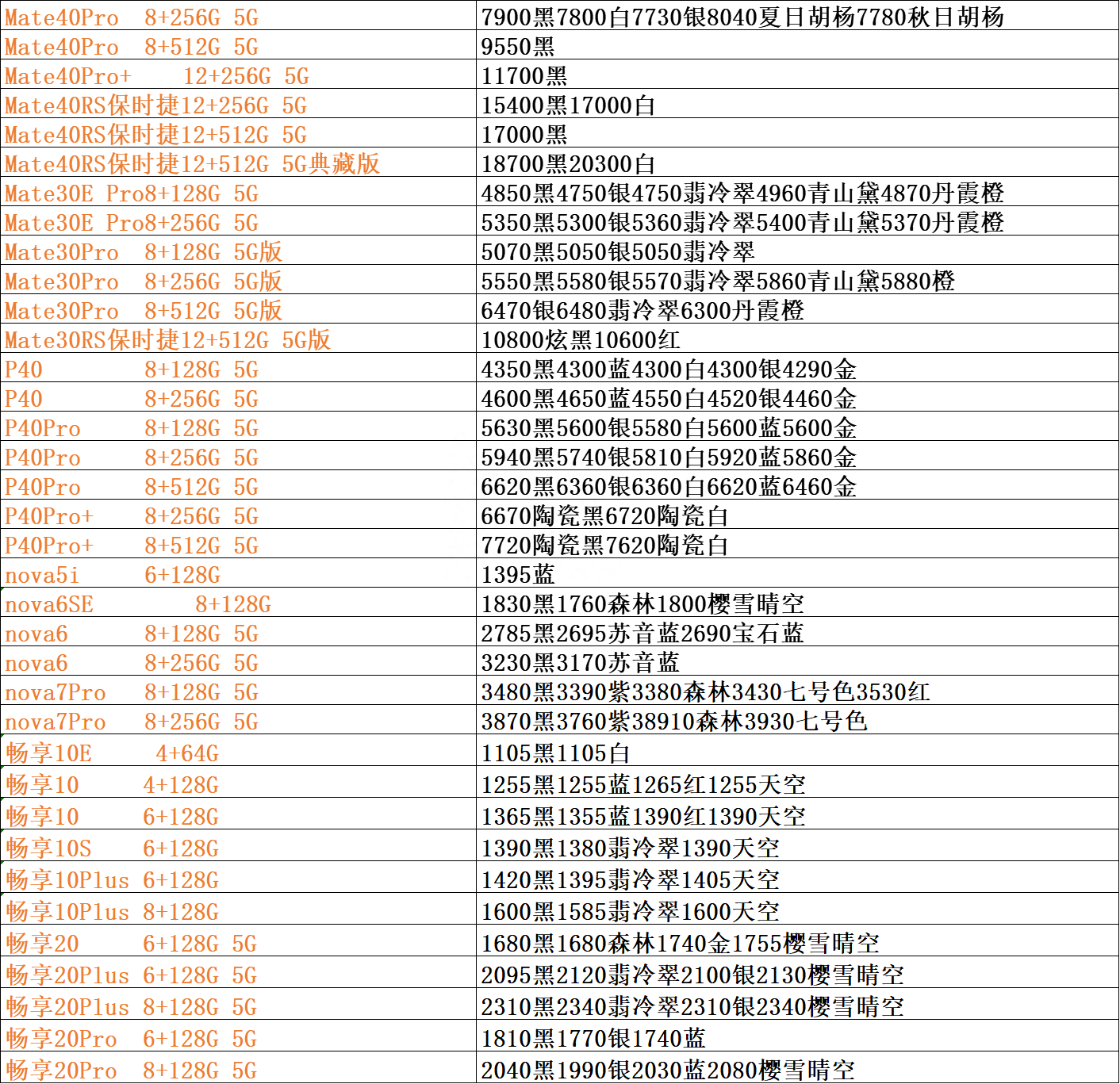 | | |
|---|---|
| Mate40Pro 8+256G 5G | 7900黑7800白7730银8040夏日胡杨7780秋日胡杨 |
| Mate40Pro 8+512G 5G | 9550黑 |
| Mate40Pro+ 12+256G 5G | 11700黑 |
| Mate40RS保时捷12+256G 5G | 15400黑17000白 |
| Mate40RS保时捷12+512G 5G | 17000黑 |
| Mate40RS保时捷12+512G 5G典藏版 | 18700黑20300白 |
| Mate30E Pro8+128G 5G | 4850黑4750银4750翡冷翠4960青山黛4870丹霞橙 |
| Mate30E Pro8+256G 5G | 5350黑5300银5360翡冷翠5400青山黛5370丹霞橙 |
| Mate30Pro 8+128G 5G版 | 5070黑5050银5050翡冷翠 |
| Mate30Pro 8+256G 5G版 | 5550黑5580银5570翡冷翠5860青山黛5880橙 |
| Mate30Pro 8+512G 5G版 | 6470银6480翡冷翠6300丹霞橙 |
| Mate30RS保时捷12+512G 5G版 | 10800炫黑10600红 |
| P40 8+128G 5G | 4350黑4300蓝4300白4300银4290金 |
| P40 8+256G 5G | 4600黑4650蓝4550白4520银4460金 |
| P40Pro 8+128G 5G | 5630黑5600银5580白5600蓝5600金 |
| P40Pro 8+256G 5G | 5940黑5740银5810白5920蓝5860金 |
| P40Pro 8+512G 5G | 6620黑6360银6360白6620蓝6460金 |
| P40Pro+ 8+256G 5G | 6670陶瓷黑6720陶瓷白 |
| P40Pro+ 8+512G 5G | 7720陶瓷黑7620陶瓷白 |
| nova5i 6+128G | 1395蓝 |
| nova6SE 8+128G | 1830黑1760森林1800樱雪晴空 |
| nova6 8+128G 5G | 2785黑2695苏音蓝2690宝石蓝 |
| nova6 8+256G 5G | 3230黑3170苏音蓝 |
| nova7Pro 8+128G 5G | 3480黑3390紫3380森林3430七号色3530红 |
| nova7Pro 8+256G 5G | 3870黑3760紫38910森林3930七号色 |
| 畅享10E 4+64G | 1105黑1105白 |
| 畅享10 4+128G | 1255黑1255蓝1265红1255天空 |
| 畅享10 6+128G | 1365黑1355蓝1390红1390天空 |
| 畅享10S 6+128G | 1390黑1380翡冷翠1390天空 |
| 畅享10Plus 6+128G | 1420黑1395翡冷翠1405天空 |
| 畅享10Plus 8+128G | 1600黑1585翡冷翠1600天空 |
| 畅享20 6+128G 5G | 1680黑1680森林1740金1755樱雪晴空 |
| 畅享20Plus 6+128G 5G | 2095黑2120翡冷翠2100银2130樱雪晴空 |
| 畅享20Plus 8+128G 5G | 2310黑2340翡冷翠2310银2340樱雪晴空 |
| 畅享20Pro 6+128G 5G | 1810黑1770银1740蓝 |
| 畅享20Pro 8+128G 5G | 2040黑1990银2030蓝2080樱雪晴空 |